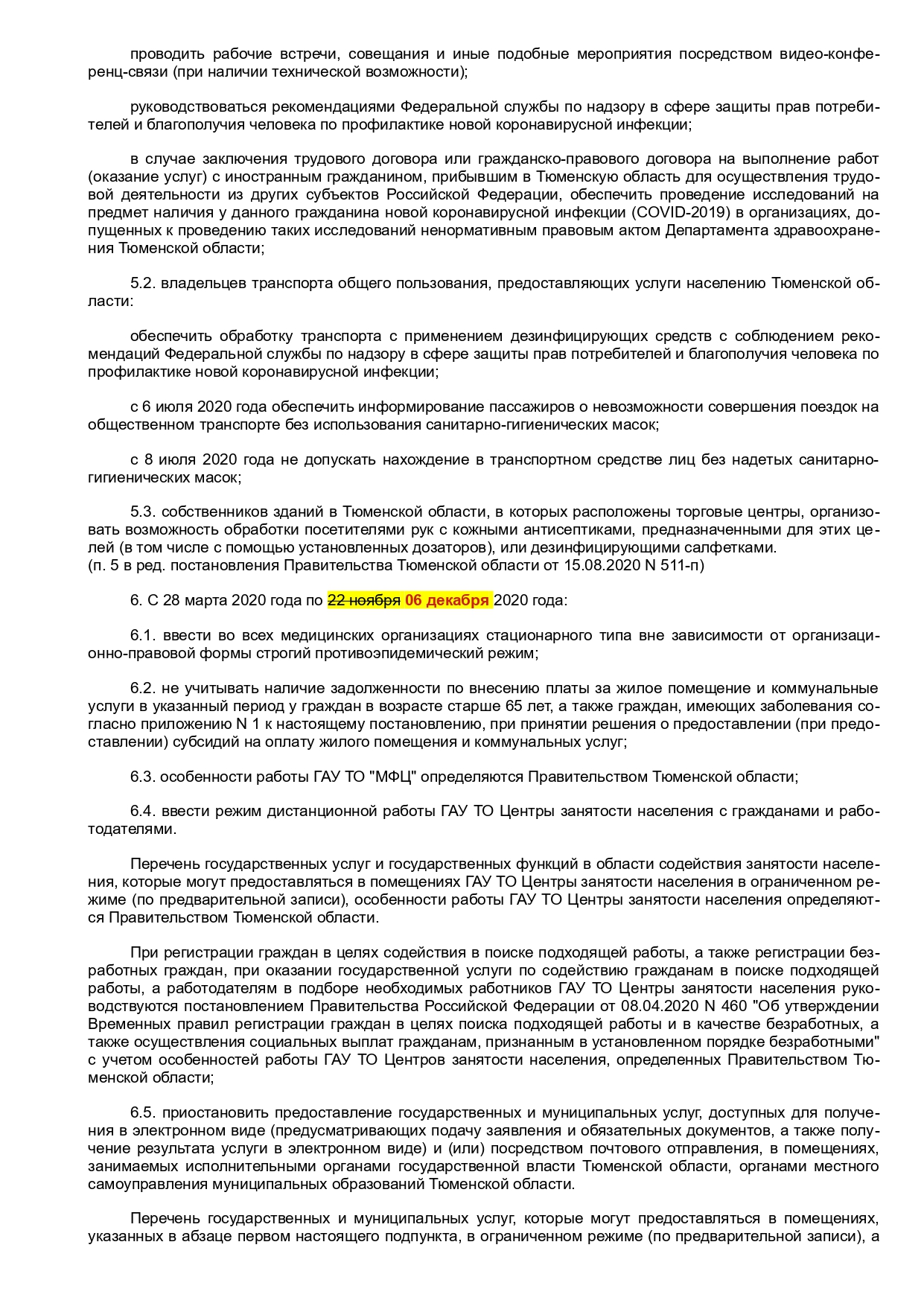 проводить рабочие встречи, совещания и иные подобные мероприятия посредством видео-конференц-связи (при наличии технической возможности);

руководствоваться рекомендациями Федеральной службы по надзору в сфере защиты прав потребителей и благополучия человека по профилактике новой коронавирусной инфекции;

в случае заключения трудового договора или гражданско-правового договора на выполнение работ (оказание услуг) с иностранным гражданином, прибывшим в Тюменскую область для осуществления трудовой деятельности из других субъектов Российской Федерации, обеспечить проведение исследований на предмет наличия у данного гражданина новой коронавирусной инфекции (COVID-2019) в организациях, допущенных к проведению таких исследований ненормативным правовым актом Департамента здравоохранения Тюменской области;

5.2. владельцев транспорта общего пользования, предоставляющих услуги населению Тюменской области:

обеспечить обработку транспорта с применением дезинфицирующих средств с соблюдением рекомендаций Федеральной службы по надзору в сфере защиты прав потребителей и благополучия человека по профилактике новой коронавирусной инфекции;

с 6 июля 2020 года обеспечить информирование пассажиров о невозможности совершения поездок на общественном транспорте без использования санитарно-гигиенических масок;

с 8 июля 2020 года не допускать нахождение в транспортном средстве лиц без надетых санитарно-гигиенических масок;

5.3. собственников зданий в Тюменской области, в которых расположены торговые центры, организовать возможность обработки посетителями рук с кожными антисептиками, предназначенными для этих целей (в том числе с помощью установленных дозаторов), или дезинфицирующими салфетками.
(п. 5 в ред. постановления Правительства Тюменской области от 15.08.2020 N 511-п)

6. С 28 марта 2020 года по 22 ноября 06 декабря 2020 года:

6.1. ввести во всех медицинских организациях стационарного типа вне зависимости от организационно-правовой формы строгий противоэпидемический режим;

6.2. не учитывать наличие задолженности по внесению платы за жилое помещение и коммунальные услуги в указанный период у граждан в возрасте старше 65 лет, а также граждан, имеющих заболевания согласно приложению N 1 к настоящему постановлению, при принятии решения о предоставлении (при предоставлении) субсидий на оплату жилого помещения и коммунальных услуг;

6.3. особенности работы ГАУ ТО "МФЦ" определяются Правительством Тюменской области;

6.4. ввести режим дистанционной работы ГАУ ТО Центры занятости населения с гражданами и работодателями.

Перечень государственных услуг и государственных функций в области содействия занятости населения, которые могут предоставляться в помещениях ГАУ ТО Центры занятости населения в ограниченном режиме (по предварительной записи), особенности работы ГАУ ТО Центры занятости населения определяются Правительством Тюменской области.

При регистрации граждан в целях содействия в поиске подходящей работы, а также регистрации безработных граждан, при оказании государственной услуги по содействию гражданам в поиске подходящей работы, а работодателям в подборе необходимых работников ГАУ ТО Центры занятости населения руководствуются постановлением Правительства Российской Федерации от 08.04.2020 N 460 "Об утверждении Временных правил регистрации граждан в целях поиска подходящей работы и в качестве безработных, а также осуществления социальных выплат гражданам, признанным в установленном порядке безработными" с учетом особенностей работы ГАУ ТО Центров занятости населения, определенных Правительством Тюменской области;

6.5. приостановить предоставление государственных и муниципальных услуг, доступных для получения в электронном виде (предусматривающих подачу заявления и обязательных документов, а также получение результата услуги в электронном виде) и (или) посредством почтового отправления, в помещениях, занимаемых исполнительными органами государственной власти Тюменской области, органами местного самоуправления муниципальных образований Тюменской области.

Перечень государственных и муниципальных услуг, которые могут предоставляться в помещениях, указанных в абзаце первом настоящего подпункта, в ограниченном режиме (по предварительной записи), а